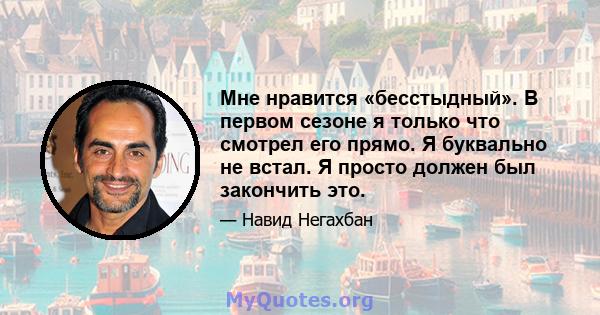 Мне нравится «бесстыдный». В первом сезоне я только что смотрел его прямо. Я буквально не встал. Я просто должен был закончить это.

— Навид Негахбан

MyQuotes.org